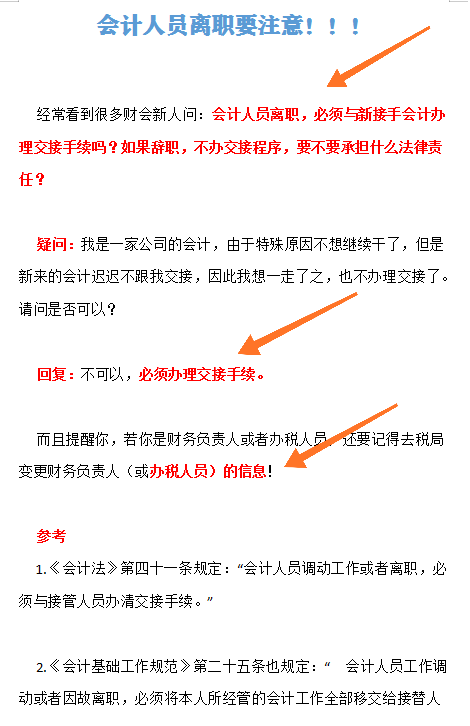 会计人员离职要注意！！！

经常看到很多财会新人问：会计人员离职，必须与新接手会计办理交接手续吗？如果辞职，不办交接程序，要不要承担什么法律责任？

疑问：我是一家公司的会计，由于特殊原因不想继续干了，但是新来的会计迟迟不跟我交接，因此我想一走了之，也不办理交接了。请问是否可以？

回复：不可以，必须办理交接手续。

而且提醒你，若你是财务负责人或者办税人员，还要记得去税局变更财务负责人（或办税人员）的信息！

参考

1.《会计法》第四十一条规定：“会计人员调动工作或者离职，必须与接管人员办清交接手续。”

2.《会计基础工作规范》第二十五条也规定：“ 会计人员工作调动或者因故离职，必须将本人所经管的会计工作全部移交给接替人